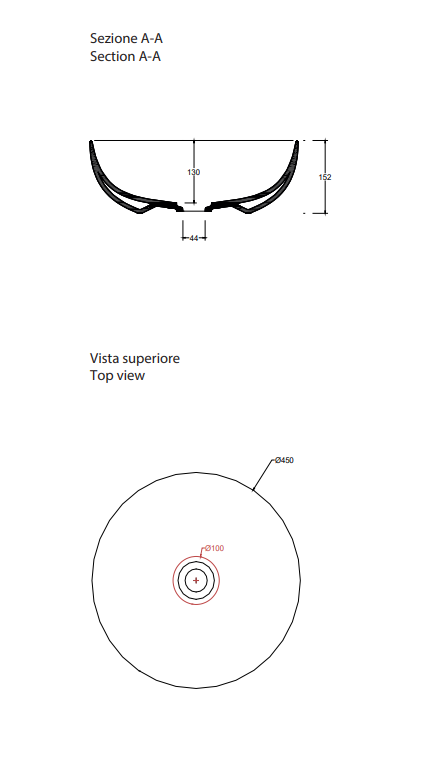 Sezione A-A
Section A-A

130

152

44

Vista superiore
Top view

Ø450

Ø100